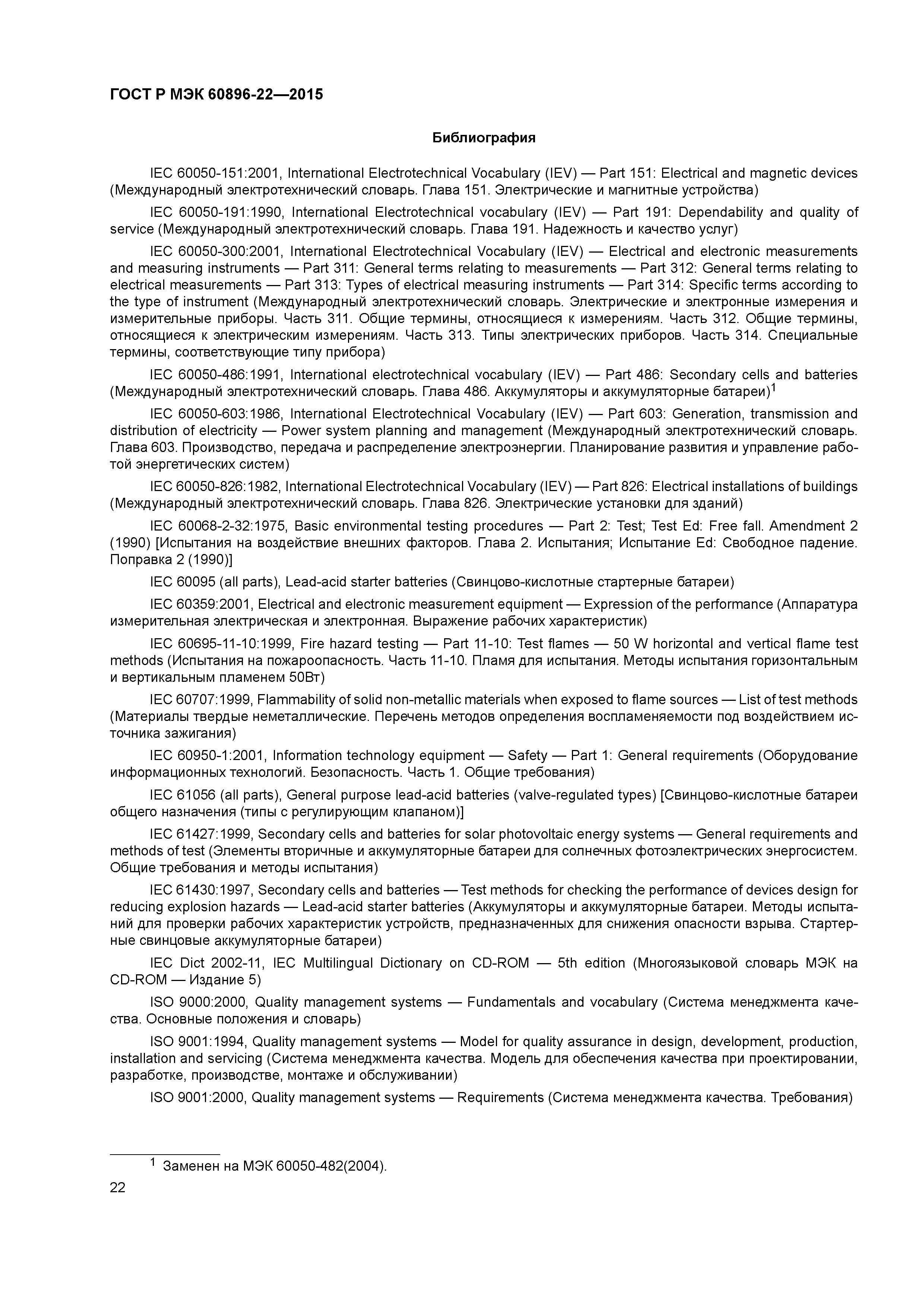 ГОСТ Р МЭК 60896-22—2015

Библиография

IEC 60050-151:2001, International Electrotechnical Vocabulary (IEV) — Part 151: Electrical and magnetic devices (Международный электротехнический словарь. Глава 151. Электрические и магнитные устройства)

IEC 60050-191:1990, International Electrotechnical vocabulary (IEV) — Part 191: Dependability and quality of service (Международный электротехнический словарь. Глава 191. Надежность и качество услуг)

IEC 60050-300:2001, International Electrotechnical Vocabulary (IEV) — Electrical and electronic measurements and measuring instruments — Part 311: General terms relating to measurements — Part 312: General terms relating to electrical measurements — Part 313: Types of electrical measuring instruments — Part 314: Specific terms according to the type of instrument (Международный электротехнический словарь. Электрические и электронные измерения и измерительные приборы. Часть 311. Общие термины, относящиеся к измерениям. Часть 312. Общие термины, относящиеся к электрическим измерениям. Часть 313. Типы электрических приборов. Часть 314. Специальные термины, соответствующие типу прибора)

IEC 60050-486:1991, International electrotechnical vocabulary (IEV) — Part 486: Secondary cells and batteries (Международный электротехнический словарь. Глава 486. Аккумуляторы и аккумуляторные батареи)$^1$

IEC 60050-603:1986, International Electrotechnical Vocabulary (IEV) — Part 603: Generation, transmission and distribution of electricity — Power system planning and management (Международный электротехнический словарь. Глава 603. Производство, передача и распределение электроэнергии. Планирование развития и управление работой энергетических систем)

IEC 60050-826:1982, International Electrotechnical Vocabulary (IEV) — Part 826: Electrical installations of buildings (Международный электротехнический словарь. Глава 826. Электрические установки для зданий)

IEC 60068-2-32:1975, Basic environmental testing procedures — Part 2: Test; Test Ed: Free fall. Amendment 2 (1990) [Испытания на воздействие внешних факторов. Глава 2. Испытания; Испытание Ed: Свободное падение. Поправка 2 (1990)]

IEC 60095 (all parts), Lead-acid starter batteries (Свинцово-кислотные стартерные батареи)

IEC 60359:2001, Electrical and electronic measurement equipment — Expression of the performance (Аппаратура измерительная электрическая и электронная. Выражение рабочих характеристик)

IEC 60695-11-10:1999, Fire hazard testing — Part 11-10: Test flames — 50 W horizontal and vertical flame test methods (Испытания на пожароопасность. Часть 11-10. Пламя для испытания. Методы испытания горизонтальным и вертикальным пламенем 50Вт)

IEC 60707:1999, Flammability of solid non-metallic materials when exposed to flame sources — List of test methods (Материалы твердые неметаллические. Перечень методов определения воспламеняемости под воздействием источника зажигания)

IEC 60950-1:2001, Information technology equipment — Safety — Part 1: General requirements (Оборудование информационных технологий. Безопасность. Часть 1. Общие требования)

IEC 61056 (all parts), General purpose lead-acid batteries (valve-regulated types) [Свинцово-кислотные батареи общего назначения (типы с регулирующим клапаном)]

IEC 61427:1999, Secondary cells and batteries for solar photovoltaic energy systems — General requirements and methods of test (Элементы вторичные и аккумуляторные батареи для солнечных фотоэлектрических энергосистем. Общие требования и методы испытания)

IEC 61430:1997, Secondary cells and batteries — Test methods for checking the performance of devices design for reducing explosion hazards — Lead-acid starter batteries (Аккумуляторы и аккумуляторные батареи. Методы испытаний для проверки рабочих характеристик устройств, предназначенных для снижения опасности взрыва. Стартерные свинцовые аккумуляторные батареи)

IEC Dict 2002-11, IEC Multilingual Dictionary on CD-ROM — 5th edition (Многоязыковой словарь МЭК на CD-ROM — Издание 5)

ISO 9000:2000, Quality management systems — Fundamentals and vocabulary (Система менеджмента качества. Основные положения и словарь)

ISO 9001:1994, Quality management systems — Model for quality assurance in design, development, production, installation and servicing (Система менеджмента качества. Модель для обеспечения качества при проектировании, разработке, производстве, монтаже и обслуживании)

ISO 9001:2000, Quality management systems — Requirements (Система менеджмента качества. Требования)

$^1$ Заменен на МЭК 60050-482(2004).

22